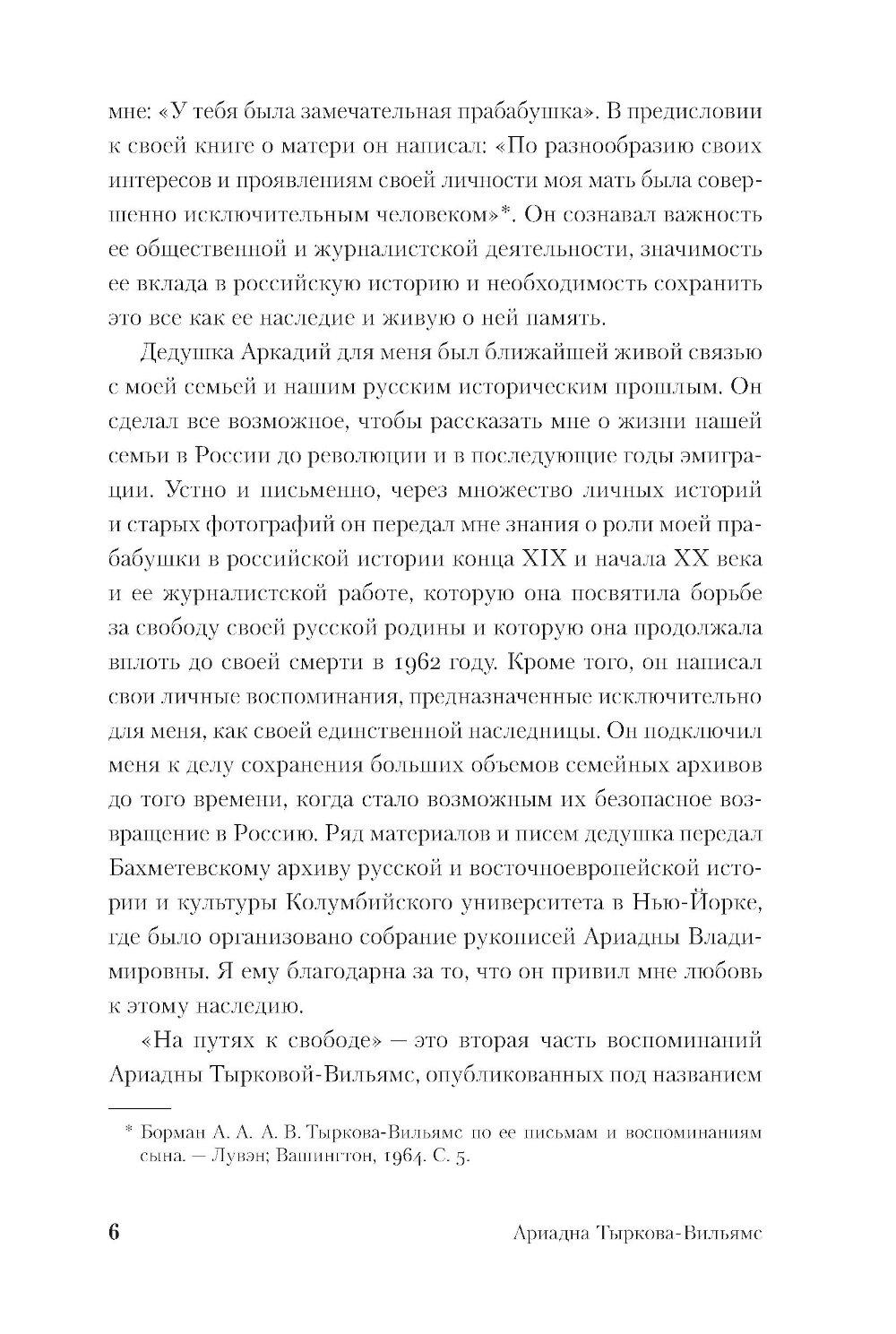 мне: «У тебя была замечательная прабабушка». В предисловии к своей книге о матери он написал: «По разнообразию своих интересов и проявлениям своей личности моя мать была совершенно исключительным человеком»*. Он сознавал важность ее общественной и журналистской деятельности, значимость ее вклада в российскую историю и необходимость сохранить это все как ее наследие и живую о ней память.

Дедушка Аркадий для меня был ближайшей живой связью с моей семьей и нашим русским историческим прошлым. Он сделал все возможное, чтобы рассказать мне о жизни нашей семьи в России до революции и в последующие годы эмиграции. Устно и письменно, через множество личных историй и старых фотографий он передал мне знания о роли моей прабабушки в российской истории конца XIX и начала XX века и ее журналистской работе, которую она посвятила борьбе за свободу своей русской родины и которую она продолжала вплоть до своей смерти в 1962 году. Кроме того, он написал свои личные воспоминания, предназначенные исключительно для меня, как своей единственной наследницы. Он подключил меня к делу сохранения больших объемов семейных архивов до того времени, когда стало возможным их безопасное возвращение в Россию. Ряд материалов и писем дедушка передал Бахметевскому архиву русской и восточноевропейской истории и культуры Колумбийского университета в Нью-Йорке, где было организовано собрание рукописей Ариадны Владимировны. Я ему благодарна за то, что он привил мне любовь к этому наследию.

«На путях к свободе» — это вторая часть воспоминаний Ариадны Тырковой-Вильямс, опубликованных под названием

* Борман А. А. А. В. Тыркова-Вильямс по ее письмам и воспоминаниям сына. — Лувэн; Вашингтон, 1964. С. 5.

6 Ариадна Тыркова-Вильямс